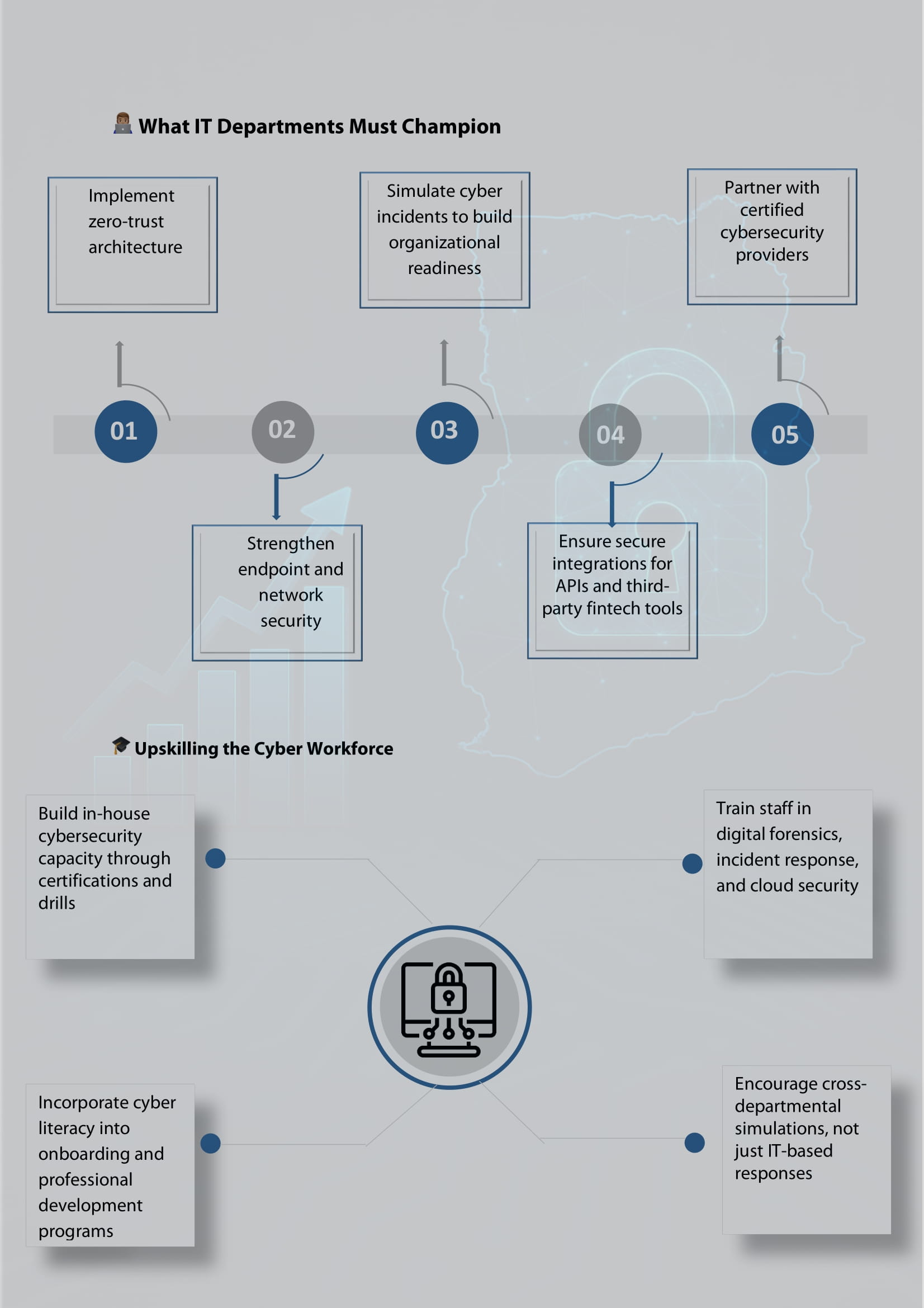 What IT Departments Must Champion

Implement zero-trust architecture

Simulate cyber incidents to build organizational readiness

Partner with certified cybersecurity providers

01

02

03

04

05

Strengthen endpoint and network security

Ensure secure integrations for APIs and third-party fintech tools

Upskilling the Cyber Workforce

Build in-house cybersecurity capacity through certifications and drills

Train staff in digital forensics, incident response, and cloud security

Incorporate cyber literacy into onboarding and professional development programs

Encourage cross-departmental simulations, not just IT-based responses